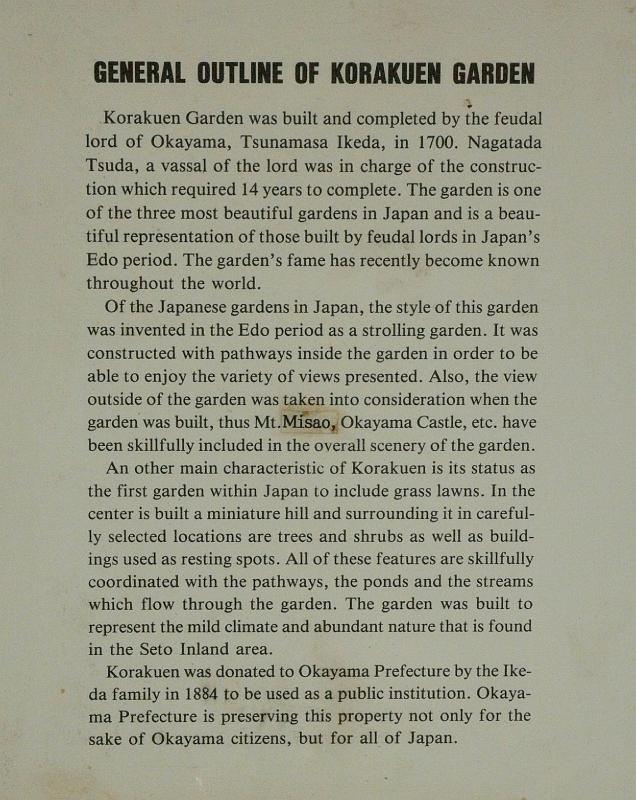 GENERAL OUTLINE OF KORAKUEN GARDEN

Korakuen Garden was built and completed by the feudal lord of Okayama, Tsunamasa Ikeda, in 1700. Nagatada Tsuda, a vassal of the lord was in charge of the construction which required 14 years to complete. The garden is one of the three most beautiful gardens in Japan and is a beautiful representation of those built by feudal lords in Japan's Edo period. The garden's fame has recently become known throughout the world.

Of the Japanese gardens in Japan, the style of this garden was invented in the Edo period as a strolling garden. It was constructed with pathways inside the garden in order to be able to enjoy the variety of views presented. Also, the view outside of the garden was taken into consideration when the garden was built, thus Mt.Misao, Okayama Castle, etc. have been skillfully included in the overall scenery of the garden.

An other main characteristic of Korakuen is its status as the first garden within Japan to include grass lawns. In the center is built a miniature hill and surrounding it in carefully selected locations are trees and shrubs as well as buildings used as resting spots. All of these features are skillfully coordinated with the pathways, the ponds and the streams which flow through the garden. The garden was built to represent the mild climate and abundant nature that is found in the Seto Inland area.

Korakuen was donated to Okayama Prefecture by the Ikeda family in 1884 to be used as a public institution. Okayama Prefecture is preserving this property not only for the sake of Okayama citizens, but for all of Japan.